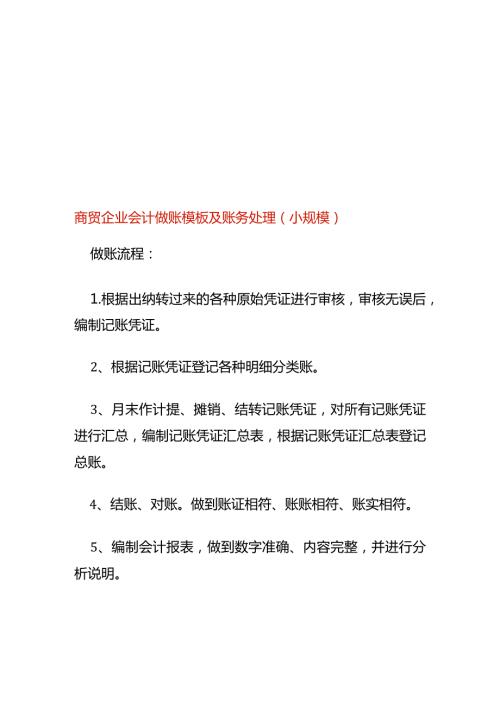 商贸企业会计做账模板及账务处理（小规模）

做账流程：

1.根据出纳转过来的各种原始凭证进行审核，审核无误后，编制记账凭证。

2、根据记账凭证登记各种明细分类账。

3、月末作计提、摊销、结转记账凭证，对所有记账凭证进行汇总，编制记账凭证汇总表，根据记账凭证汇总表登记总账。

4、结账、对账。做到账证相符、账账相符、账实相符。

5、编制会计报表，做到数字准确、内容完整，并进行分析说明。